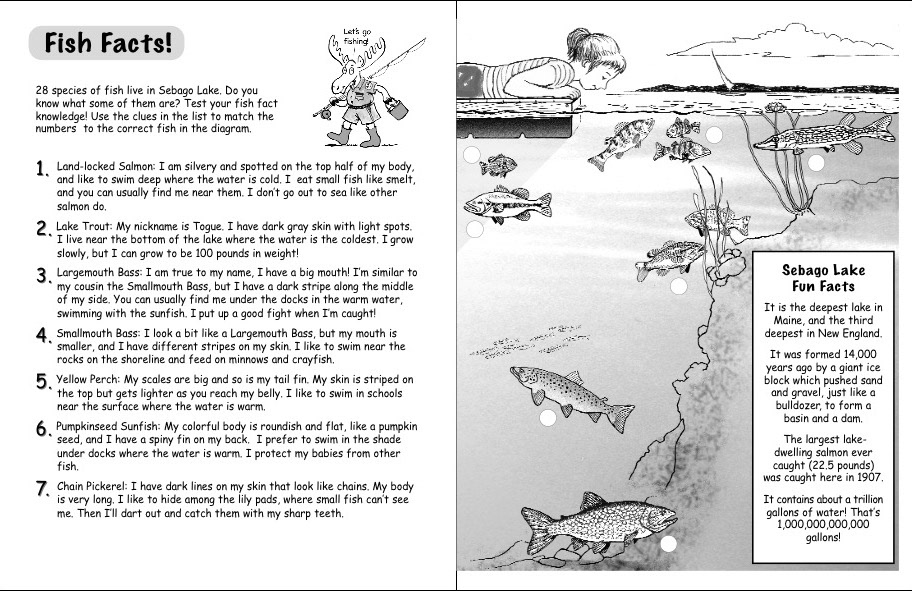 Fish Facts!

Let's go fishing!

28 species of fish live in Sebago Lake. Do you know what some of them are? Test your fish fact knowledge! Use the clues in the list to match the numbers to the correct fish in the diagram.

1. Land-locked Salmon: I am silvery and spotted on the top half of my body, and like to swim deep where the water is cold. I eat small fish like smelt, and you can usually find me near them. I don't go out to sea like other salmon do.

2. Lake Trout: My nickname is Togue. I have dark gray skin with light spots. I live near the bottom of the lake where the water is the coldest. I grow slowly, but I can grow to be 100 pounds in weight!

3. Largemouth Bass: I am true to my name, I have a big mouth! I'm similar to my cousin the Smallmouth Bass, but I have a dark stripe along the middle of my side. You can usually find me under the docks in the warm water, swimming with the sunfish. I put up a good fight when I'm caught!

4. Smallmouth Bass: I look a bit like a Largemouth Bass, but my mouth is smaller, and I have different stripes on my skin. I like to swim near the rocks on the shoreline and feed on minnows and crayfish.

5. Yellow Perch: My scales are big and so is my tail fin. My skin is striped on the top but gets lighter as you reach my belly. I like to swim in schools near the surface where the water is warm.

6. Pumpkinseed Sunfish: My colorful body is roundish and flat, like a pumpkin seed, and I have a spiny fin on my back. I prefer to swim in the shade under docks where the water is warm. I protect my babies from other fish.

7. Chain Pickerel: I have dark lines on my skin that look like chains. My body is very long. I like to hide among the lily pads, where small fish can't see me. Then I'll dart out and catch them with my sharp teeth.

Sebago Lake Fun Facts

It is the deepest lake in Maine, and the third deepest in New England.

It was formed 14,000 years ago by a giant ice block which pushed sand and gravel, just like a bulldozer, to form a basin and a dam.

The largest lake-dwelling salmon ever caught (22.5 pounds) was caught here in 1907.

It contains about a trillion gallons of water! That's 1,000,000,000,000 gallons!